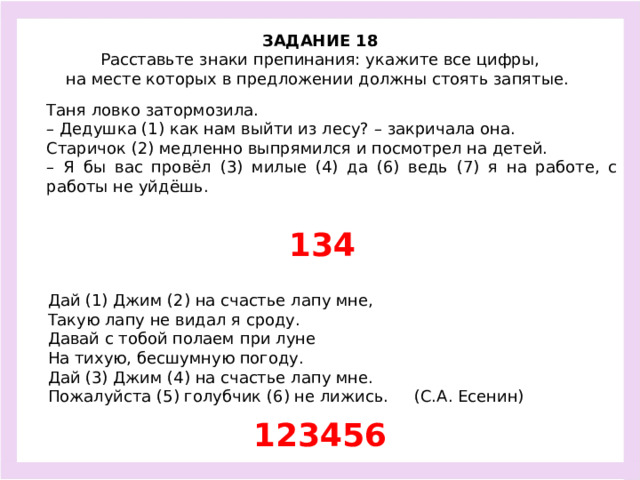 ЗАДАНИЕ 18
Расставьте знаки препинания: укажите все цифры, на месте которых в предложении должны стоять запятые.

Таня ловко затормозила.
– Дедушка (1) как нам выйти из лесу? – закричала она.
Старичок (2) медленно выпрямился и посмотрел на детей.
– Я бы вас провёл (3) милые (4) да (6) ведь (7) я на работе, с работы не уйдёшь.

134

Дай (1) Джим (2) на счастье лапу мне,
Такую лапу не видал я сроду.
Давай с тобой полаем при луне
На тихую, бесшумную погоду.
Дай (3) Джим (4) на счастье лапу мне.
Пожалуйста (5) голубчик (6) не лижись. (С.А. Есенин)

123456